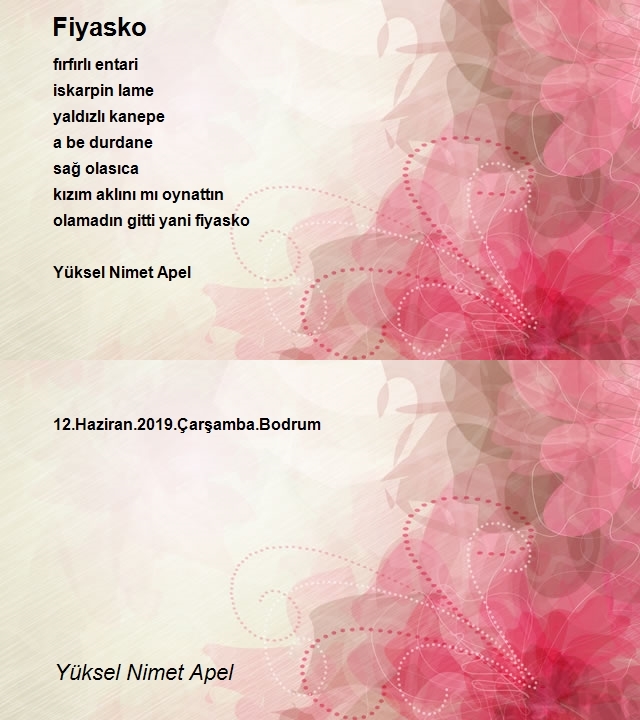 Fiyasko

fırfırlı entari
iskarpin lame
yaldızlı kanepe
a be durdane
sağ olasıca
kızım aklını mı oynattın
olamadın gitti yani fiyasko

Yüksel Nimet Apel

12.Haziran.2019.Çarşamba.Bodrum

Yüksel Nimet Apel